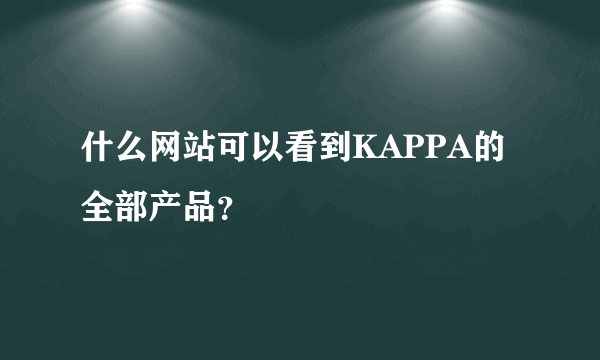 什么网站可以看到KAPPA的全部产品?